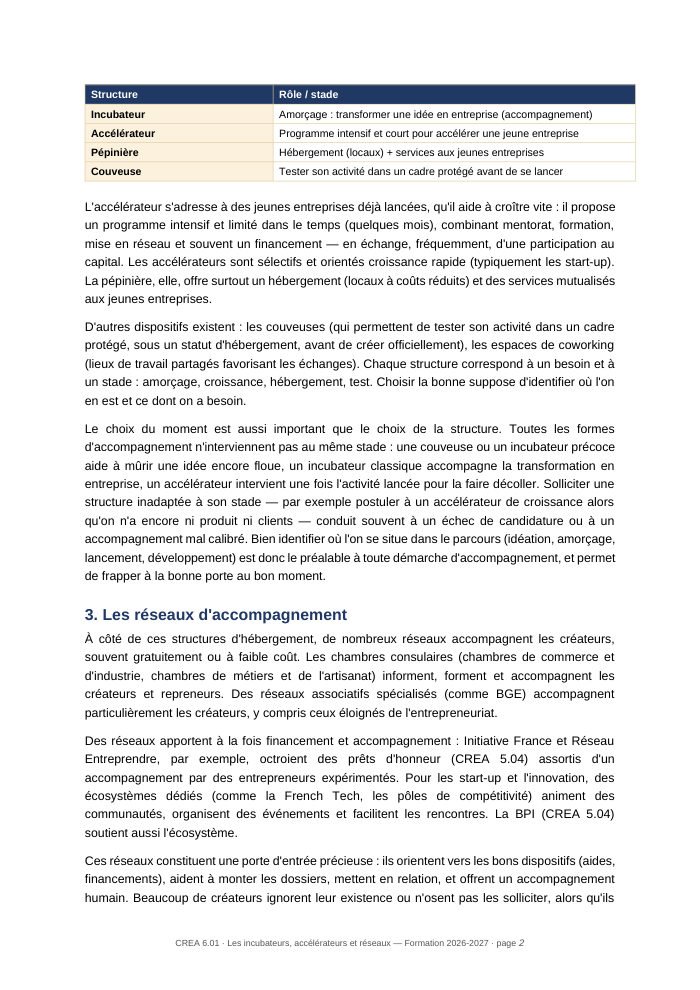 | Structure | Rôle / stade |
|---|---|
| Incubateur | Amorçage : transformer une idée en entreprise (accompagnement) |
| Accélérateur | Programme intensif et court pour accélérer une jeune entreprise |
| Pépinière | Hébergement (locaux) + services aux jeunes entreprises |
| Couveuse | Tester son activité dans un cadre protégé avant de se lancer |

L'accélérateur s'adresse à des jeunes entreprises déjà lancées, qu'il aide à croître vite : il propose un programme intensif et limité dans le temps (quelques mois), combinant mentorat, formation, mise en réseau et souvent un financement — en échange, fréquemment, d'une participation au capital. Les accélérateurs sont sélectifs et orientés croissance rapide (typiquement les start-up). La pépinière, elle, offre surtout un hébergement (locaux à coûts réduits) et des services mutualisés aux jeunes entreprises.

D'autres dispositifs existent : les couveuses (qui permettent de tester son activité dans un cadre protégé, sous un statut d'hébergement, avant de créer officiellement), les espaces de coworking (lieux de travail partagés favorisant les échanges). Chaque structure correspond à un besoin et à un stade : amorçage, croissance, hébergement, test. Choisir la bonne suppose d'identifier où l'on en est et ce dont on a besoin.

Le choix du moment est aussi important que le choix de la structure. Toutes les formes d'accompagnement n'interviennent pas au même stade : une couveuse ou un incubateur précoce aide à mûrir une idée encore floue, un incubateur classique accompagne la transformation en entreprise, un accélérateur intervient une fois l'activité lancée pour la faire décoller. Solliciter une structure inadaptée à son stade — par exemple postuler à un accélérateur de croissance alors qu'on n'a encore ni produit ni clients — conduit souvent à un échec de candidature ou à un accompagnement mal calibré. Bien identifier où l'on se situe dans le parcours (idéation, amorçage, lancement, développement) est donc le préalable à toute démarche d'accompagnement, et permet de frapper à la bonne porte au bon moment.

3. Les réseaux d'accompagnement

À côté de ces structures d'hébergement, de nombreux réseaux accompagnent les créateurs, souvent gratuitement ou à faible coût. Les chambres consulaires (chambres de commerce et d'industrie, chambres de métiers et de l'artisanat) informent, forment et accompagnent les créateurs et repreneurs. Des réseaux associatifs spécialisés (comme BGE) accompagnent particulièrement les créateurs, y compris ceux éloignés de l'entrepreneuriat.

Des réseaux apportent à la fois financement et accompagnement : Initiative France et Réseau Entreprendre, par exemple, octroient des prêts d'honneur (CREA 5.04) assortis d'un accompagnement par des entrepreneurs expérimentés. Pour les start-up et l'innovation, des écosystèmes dédiés (comme la French Tech, les pôles de compétitivité) animent des communautés, organisent des événements et facilitent les rencontres. La BPI (CREA 5.04) soutient aussi l'écosystème.

Ces réseaux constituent une porte d'entrée précieuse : ils orientent vers les bons dispositifs (aides, financements), aident à monter les dossiers, mettent en relation, et offrent un accompagnement humain. Beaucoup de créateurs ignorent leur existence ou n'osent pas les solliciter, alors qu'ils

CREA 6.01 · Les incubateurs, accélérateurs et réseaux — Formation 2026-2027 · page 2